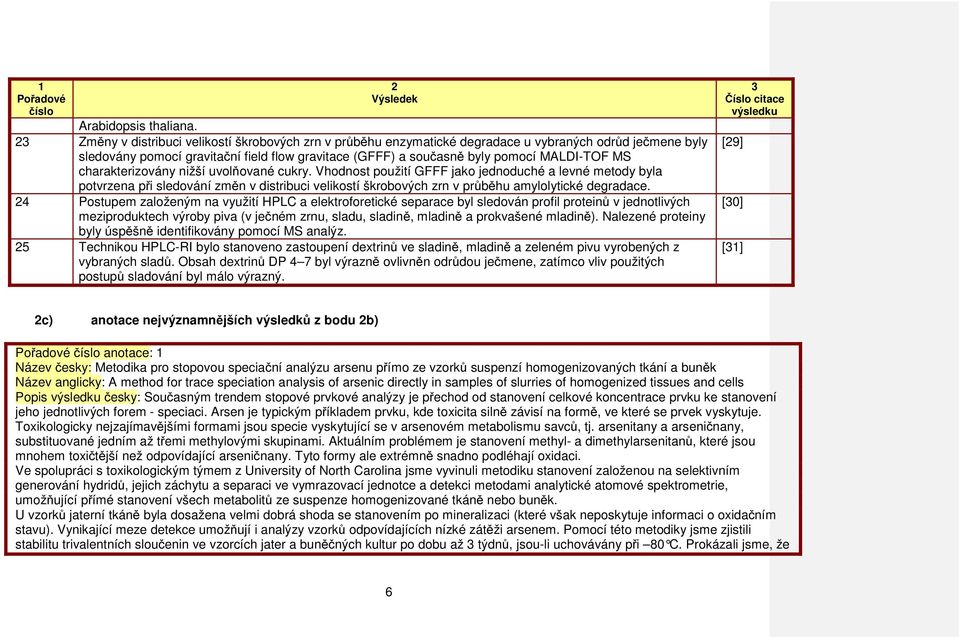 | 1 Pořadové číslo | 2 Výsledek | 3 Číslo citace výsledku |
|---|---|---|
| | Arabidopsis thaliana. | |
| 23 | Změny v distribuci velikostí škrobových zrn v průběhu enzymatické degradace u vybraných odrůd ječmene byly sledovány pomocí gravitační field flow gravitace (GFFF) a současně byly pomocí MALDI-TOF MS charakterizovány nižší uvolňované cukry. Vhodnost použití GFFF jako jednoduché a levné metody byla potvrzena při sledování změn v distribuci velikostí škrobových zrn v průběhu amylolytické degradace. | [29] |
| 24 | Postupem založeným na využití HPLC a elektroforetické separace byl sledován profil proteinů v jednotlivých meziproduktech výroby piva (v ječném zrnu, sladu, sladině, mladině a prokvašené mladině). Nalezené proteiny byly úspěšně identifikovány pomocí MS analýz. | [30] |
| 25 | Technikou HPLC-RI bylo stanoveno zastoupení dextrinů ve sladině, mladině a zeleném pivu vyrobených z vybraných sladů. Obsah dextrinů DP 4–7 byl výrazně ovlivněn odrůdou ječmene, zatímco vliv použitých postupů sladování byl málo výrazný. | [31] |

2c) anotace nejvýznamnějších výsledků z bodu 2b)

Pořadové číslo anotace: 1
Název česky: Metodika pro stopovou speciační analýzu arsenu přímo ze vzorků suspenzí homogenizovaných tkání a buněk
Název anglicky: A method for trace speciation analysis of arsenic directly in samples of slurries of homogenized tissues and cells
Popis výsledku česky: Současným trendem stopové prvkové analýzy je přechod od stanovení celkové koncentrace prvku ke stanovení jeho jednotlivých forem - speciaci. Arsen je typickým příkladem prvku, kde toxicita silně závisí na formě, ve které se prvek vyskytuje. Toxikologicky nejzajímavějšími formami jsou specie vyskytující se v arsenovém metabolismu savců, tj. arsenitany a arseničnany, substituované jedním až třemi methylovými skupinami. Aktuálním problémem je stanovení methyl- a dimethylarsenitanů, které jsou mnohem toxičtější než odpovídající arseničnany. Tyto formy ale extrémně snadno podléhají oxidaci.
Ve spolupráci s toxikologickým týmem z University of North Carolina jsme vyvinuli metodiku stanovení založenou na selektivním generování hydridů, jejich záchytu a separaci ve vymrazovací jednotce a detekci metodami analytické atomové spektrometrie, umožňující přímé stanovení všech metabolitů ze suspenze homogenizované tkáně nebo buněk.
U vzorků jaterní tkáně byla dosažena velmi dobrá shoda se stanovením po mineralizaci (které však neposkytuje informaci o oxidačním stavu). Vynikající meze detekce umožňují i analýzy vzorků odpovídajících nízké zátěži arsenem. Pomocí této metodiky jsme zjistili stabilitu trivalentních sloučenin ve vzorcích jater a buněčných kultur po dobu až 3 týdnů, jsou-li uchovávány při –80℃. Prokázali jsme, že

6